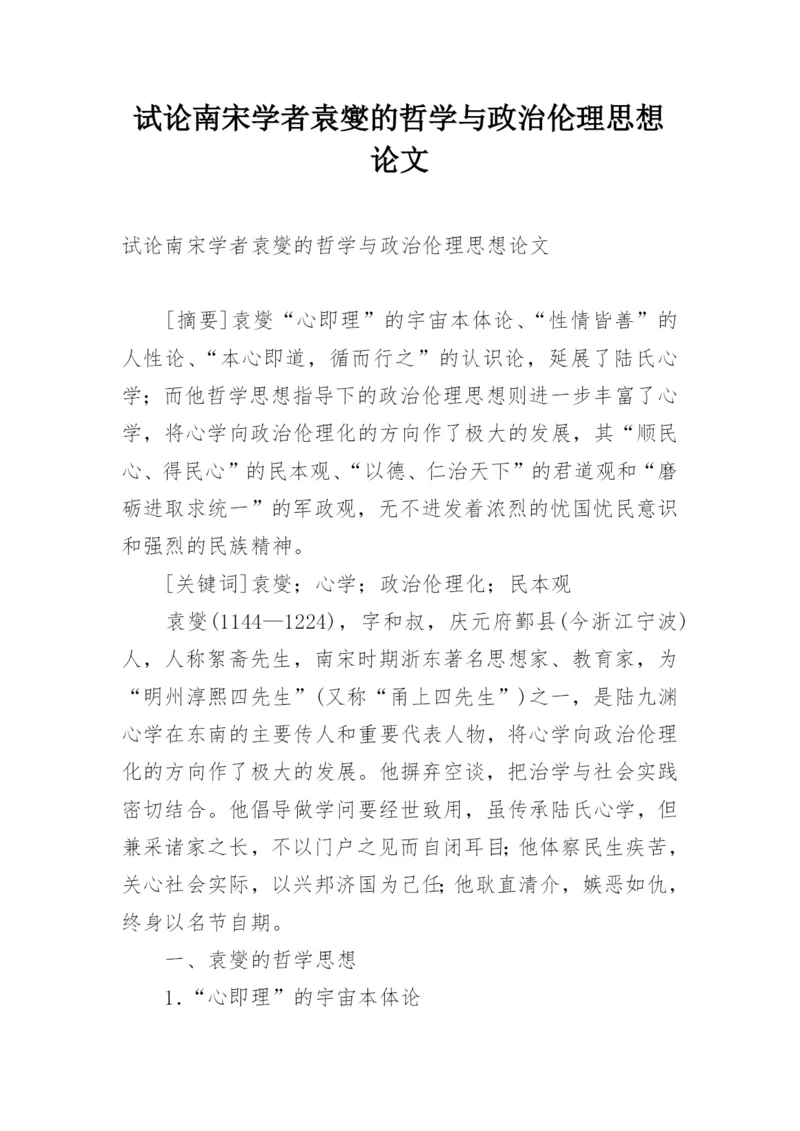 试论南宋学者袁燮的哲学与政治伦理思想论文

试论南宋学者袁燮的哲学与政治伦理思想论文

[摘要]袁燮“心即理”的宇宙本体论、“性情皆善”的人性论、“本心即道，循而行之”的认识论，延展了陆氏心学；而他哲学思想指导下的政治伦理思想则进一步丰富了心学，将心学向政治伦理化的方向作了极大的发展，其“顺民心、得民心”的民本观、“以德、仁治天下”的君道观和“磨砺进取求统一”的军政观，无不迸发着浓烈的忧国忧民意识和强烈的民族精神。

[关键词]袁燮；心学；政治伦理化；民本观

袁燮(1144—1224)，字和叔，庆元府鄞县(今浙江宁波)人，人称絜斋先生，南宋时期浙东著名思想家、教育家，为“明州淳熙四先生”(又称“甬上四先生”)之一，是陆九渊心学在东南的主要传人和重要代表人物，将心学向政治伦理化的方向作了极大的发展。他摒弃空谈，把治学与社会实践密切结合。他倡导做学问要经世致用，虽传承陆氏心学，但兼采诸家之长，不以门户之见而自闭耳目;他体察民生疾苦，关心社会实际，以兴邦济国为己任;他耿直清介，嫉恶如仇，终身以名节自期。

一、袁燮的哲学思想

1.“心即理”的宇宙本体论